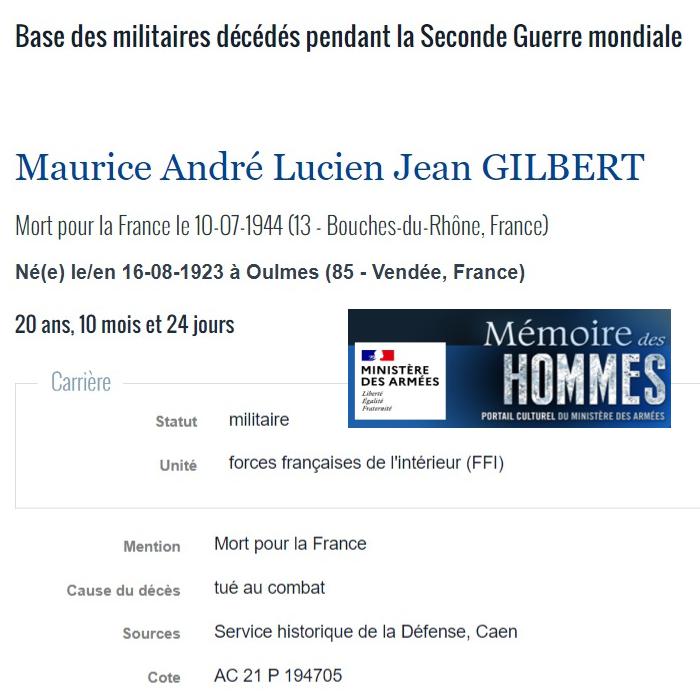 Base des militaires décédés pendant la Seconde Guerre mondiale

Maurice André Lucien Jean GILBERT

Mort pour la France le 10-07-1944 (13 - Bouches-du-Rhône, France)

Né(e) le/en 16-08-1923 à Oulmes (85 - Vendée, France)

20 ans, 10 mois et 24 jours

MINISTÈRE DES ARMÉES
Liberté
Égalité
Fraternité

Mémoire des HOMMES
PORTAIL CULTUREL DU MINISTÈRE DES ARMÉES

Carrière

Statut militaire

Unité forces françaises de l'intérieur (FFI)

Mention Mort pour la France

Cause du décès tué au combat

Sources Service historique de la Défense, Caen

Cote AC 21 P 194705